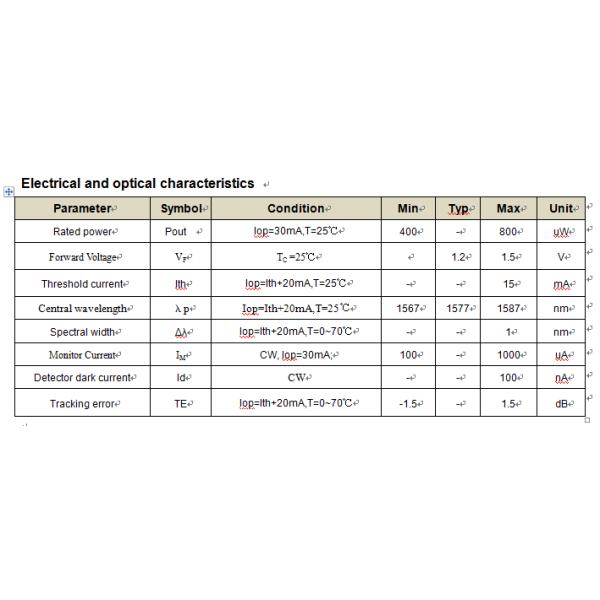 Electrical and optical characteristics

| Parameter | Symbol | Condition | Min | Typ | Max | Unit |
|---|---|---|---|---|---|---|
| Rated power | Pout | Iop=30mA,T=25℃ | 400 | - | 800 | uW |
| Forward Voltage | $V_F$ | $T_C$ =25℃ |  | 1.2 | 1.5 | V |
| Threshold current | Ith | Iop=Ith+20mA,T=25℃ | - | - | 15 | mA |
| Central wavelength | λ p | Iop=Ith+20mA,T=25℃ | 1567 | 1577 | 1587 | nm |
| Spectral width | Δλ | Iop=Ith+20mA,T=0~70℃ | - | - | 1 | nm |
| Monitor Current | $I_M$ | CW, Iop=30mA; | 100 | - | 1000 | uA |
| Detector dark current | Id | CW | - | - | 100 | nA |
| Tracking error | TE | Iop=Ith+20mA,T=0~70℃ | -1.5 | - | 1.5 | dB |